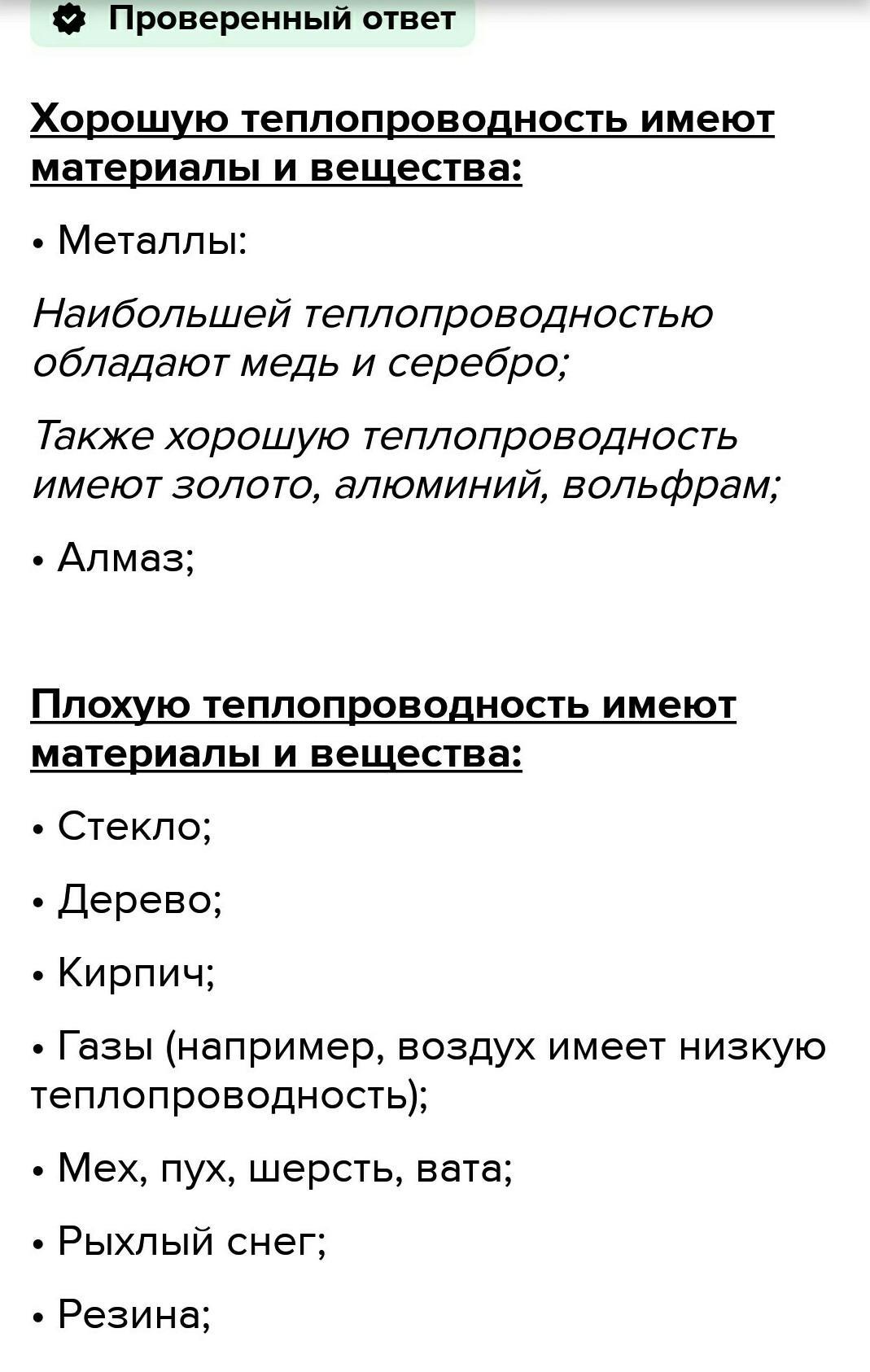 Проверенный ответ

Хорошую теплопроводность имеют материалы и вещества:

• Металлы:

Наибольшей теплопроводностью обладают медь и серебро;

Также хорошую теплопроводность имеют золото, алюминий, вольфрам;

• Алмаз;

Плохую теплопроводность имеют материалы и вещества:

• Стекло;

• Дерево;

• Кирпич;

• Газы (например, воздух имеет низкую теплопроводность);

• Мех, пух, шерсть, вата;

• Рыхлый снег;

• Резина;